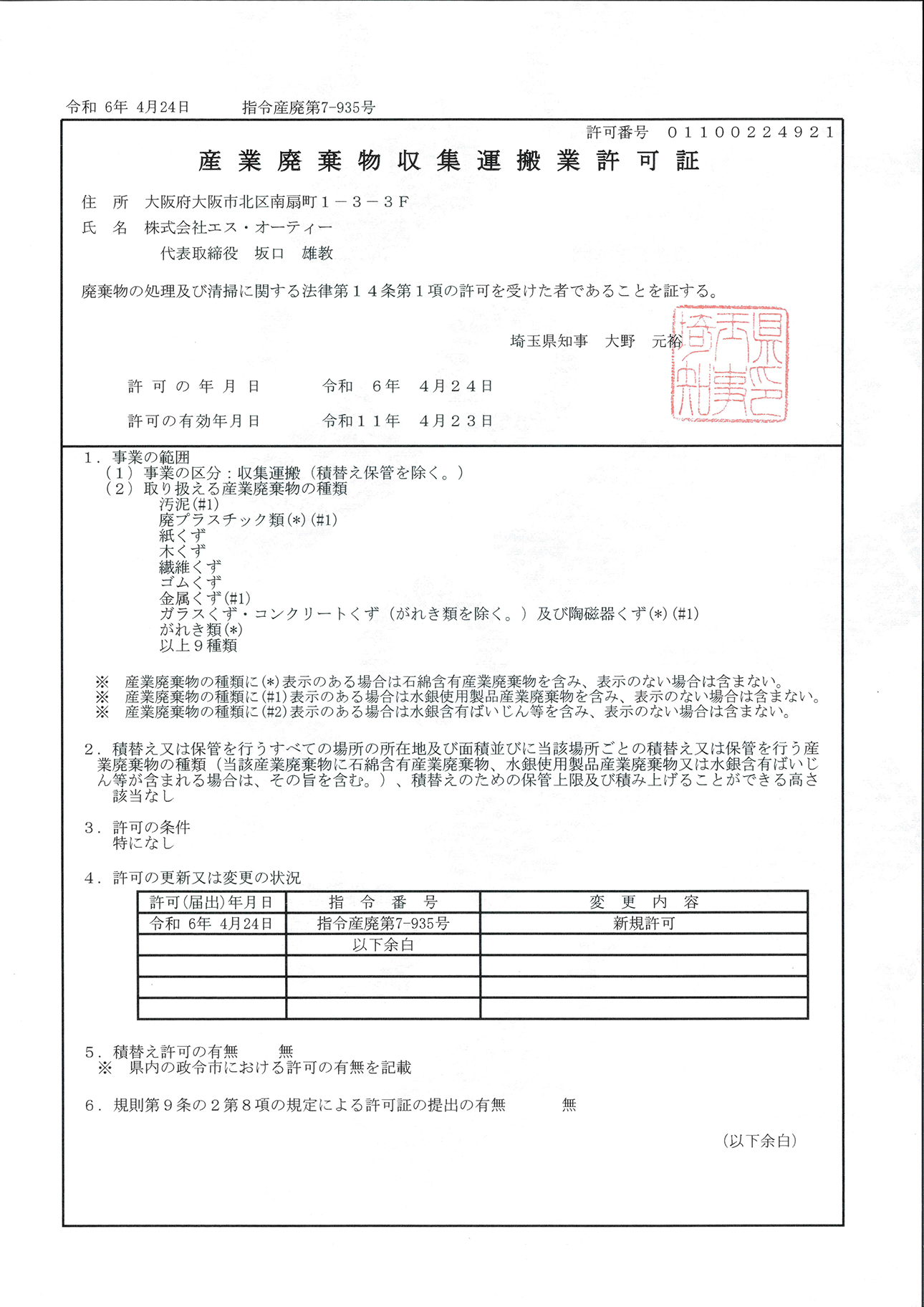 令和 6年 4月24日　　　指令産廃第7-935号

許可番号　０１１００２２４９２１

産業廃棄物収集運搬業許可証

住　所　大阪府大阪市北区南扇町１－３－３Ｆ
氏　名　株式会社エス・オーティー
　　　　代表取締役　坂口　雄教

廃棄物の処理及び清掃に関する法律第１４条第１項の許可を受けた者であることを証する。

埼玉県知事　大野　元裕

埼玉県知事之印

許可の年月日　　令和　６年　４月２４日

許可の有効年月日　　令和１１年　４月２３日

１．事業の範囲
（１）事業の区分：収集運搬（積替え保管を除く。）
（２）取り扱える産業廃棄物の種類
汚泥(#1)
廃プラスチック類(*)(#1)
紙くず
木くず
繊維くず
ゴムくず
金属くず(#1)
ガラスくず・コンクリートくず（がれき類を除く。）及び陶磁器くず(*)(#1)
がれき類(*)
以上９種類

※　産業廃棄物の種類に(*)表示のある場合は石綿含有産業廃棄物を含み、表示のない場合は含まない。
※　産業廃棄物の種類に(#1)表示のある場合は水銀使用製品産業廃棄物を含み、表示のない場合は含まない。
※　産業廃棄物の種類に(#2)表示のある場合は水銀含有ばいじん等を含み、表示のない場合は含まない。

２．積替え又は保管を行うすべての場所の所在地及び面積並びに当該場所ごとの積替え又は保管を行う産業廃棄物の種類（当該産業廃棄物に石綿含有産業廃棄物、水銀使用製品産業廃棄物又は水銀含有ばいじん等が含まれる場合は、その旨を含む。）、積替えのための保管上限及び積み上げることができる高さ
該当なし

３．許可の条件
特になし

４．許可の更新又は変更の状況

| 許可(届出)年月日 | 指　令　番　号 | 変　更　内　容 |
|---|---|---|
| 令和 6年 4月24日 | 指令産廃第7-935号 | 新規許可 |
| | 以下余白 | |
| | | |
| | | |
| | | |

５．積替え許可の有無　　無
※　県内の政令市における許可の有無を記載

６．規則第９条の２第８項の規定による許可証の提出の有無　　無

（以下余白）